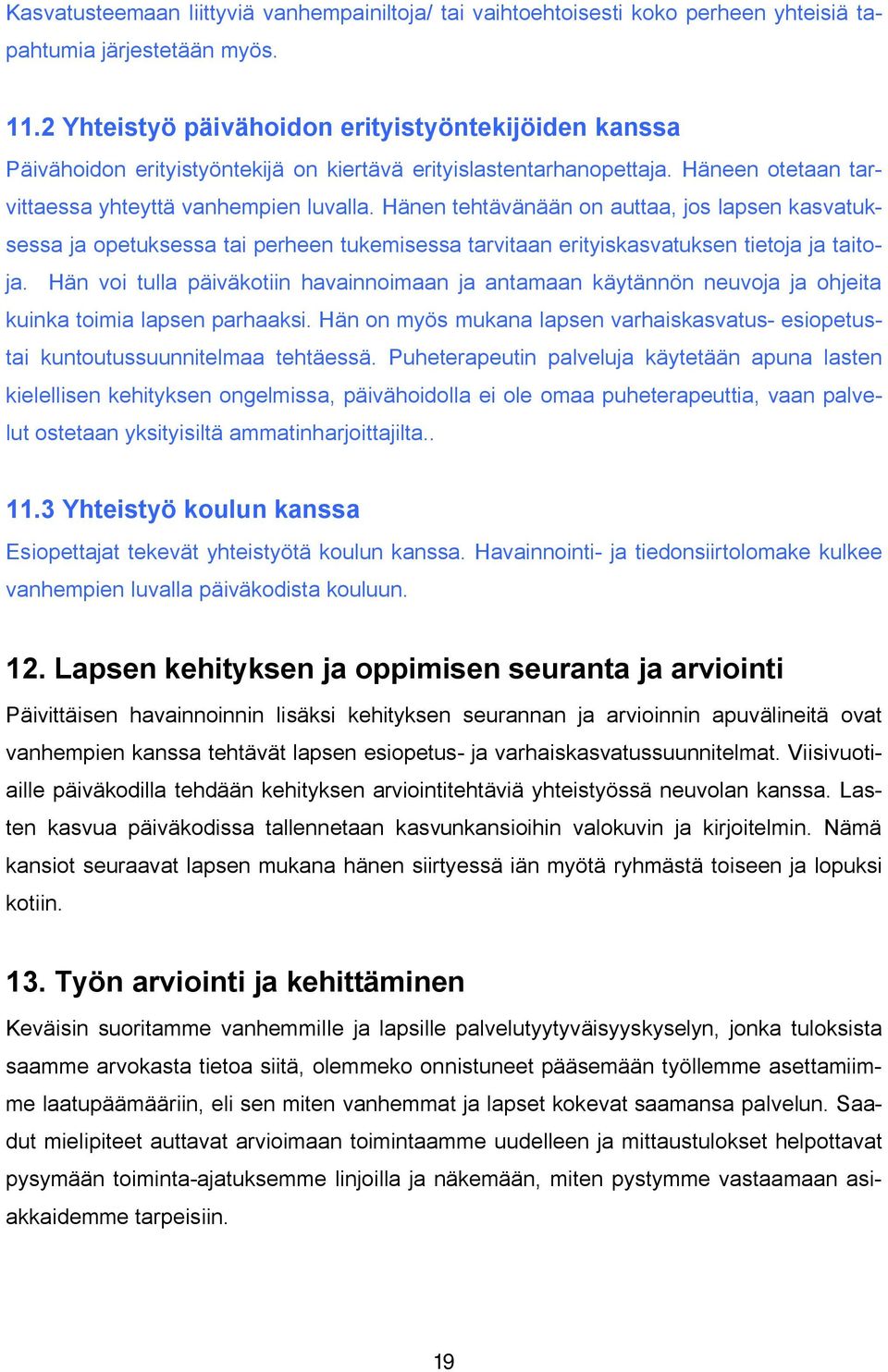 Kasvatusteemaan liittyviä vanhempainiltoja/ tai vaihtoehtoisesti koko perheen yhteisiä tapahtumia järjestetään myös.

11.2 Yhteistyö päivähoidon erityistyöntekijöiden kanssa
Päivähoidon erityistyöntekijä on kiertävä erityislastentarhanopettaja. Häneen otetaan tarvittaessa yhteyttä vanhempien luvalla. Hänen tehtävänään on auttaa, jos lapsen kasvatuksessa ja opetuksessa tai perheen tukemisessa tarvitaan erityiskasvatuksen tietoja ja taitoja. Hän voi tulla päiväkotiin havainnoimaan ja antamaan käytännön neuvoja ja ohjeita kuinka toimia lapsen parhaaksi. Hän on myös mukana lapsen varhaiskasvatus- esiopetustai kuntoutussuunnitelmaa tehtäessä. Puheterapeutin palveluja käytetään apuna lasten kielellisen kehityksen ongelmissa, päivähoidolla ei ole omaa puheterapeuttia, vaan palvelut ostetaan yksityisiltä ammatinharjoittajilta..

11.3 Yhteistyö koulun kanssa
Esiopettajat tekevät yhteistyötä koulun kanssa. Havainnointi- ja tiedonsiirtolomake kulkee vanhempien luvalla päiväkodista kouluun.

12. Lapsen kehityksen ja oppimisen seuranta ja arviointi
Päivittäisen havainnoinnin lisäksi kehityksen seurannan ja arvioinnin apuvälineitä ovat vanhempien kanssa tehtävät lapsen esiopetus- ja varhaiskasvatussuunnitelmat. Viisivuotiaille päiväkodilla tehdään kehityksen arviointitehtäviä yhteistyössä neuvolan kanssa. Lasten kasvua päiväkodissa tallennetaan kasvunkansioihin valokuvin ja kirjoitelmin. Nämä kansiot seuraavat lapsen mukana hänen siirtyessä iän myötä ryhmästä toiseen ja lopuksi kotiin.

13. Työn arviointi ja kehittäminen
Keväisin suoritamme vanhemmille ja lapsille palvelutyytyväisyyskyselyn, jonka tuloksista saamme arvokasta tietoa siitä, olemmeko onnistuneet pääsemään työllemme asettamiimme laatupäämääriin, eli sen miten vanhemmat ja lapset kokevat saamansa palvelun. Saadut mielipiteet auttavat arvioimaan toimintaamme uudelleen ja mittaustulokset helpottavat pysymään toiminta-ajatuksemme linjoilla ja näkemään, miten pystymme vastaamaan asiakkaidemme tarpeisiin.

19